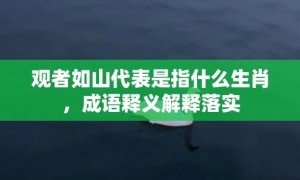 观者如山代表是指什么生肖，成语释义解释落实